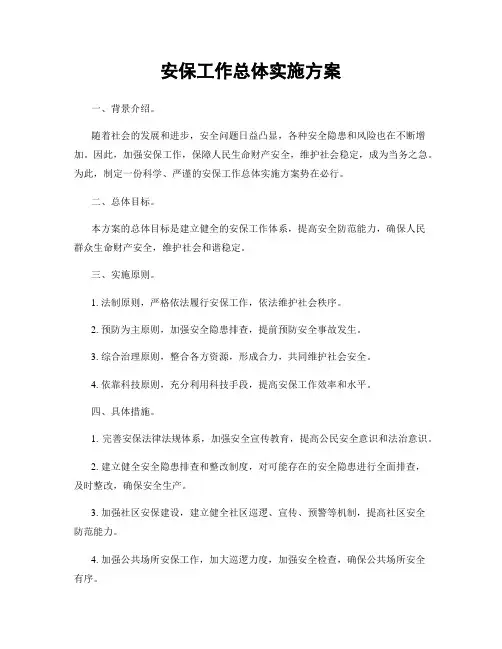 安保工作总体实施方案

一、背景介绍。

随着社会的发展和进步，安全问题日益凸显，各种安全隐患和风险也在不断增加。因此，加强安保工作，保障人民生命财产安全，维护社会稳定，成为当务之急。为此，制定一份科学、严谨的安保工作总体实施方案势在必行。

二、总体目标。

本方案的总体目标是建立健全的安保工作体系，提高安全防范能力，确保人民群众生命财产安全，维护社会和谐稳定。

三、实施原则。

1. 法制原则，严格依法履行安保工作，依法维护社会秩序。

2. 预防为主原则，加强安全隐患排查，提前预防安全事故发生。

3. 综合治理原则，整合各方资源，形成合力，共同维护社会安全。

4. 依靠科技原则，充分利用科技手段，提高安保工作效率和水平。

四、具体措施。

1. 完善安保法律法规体系，加强安全宣传教育，提高公民安全意识和法治意识。

2. 建立健全安全隐患排查和整改制度，对可能存在的安全隐患进行全面排查，及时整改，确保安全生产。

3. 加强社区安保建设，建立健全社区巡逻、宣传、预警等机制，提高社区安全防范能力。

4. 加强公共场所安保工作，加大巡逻力度，加强安全检查，确保公共场所安全有序。